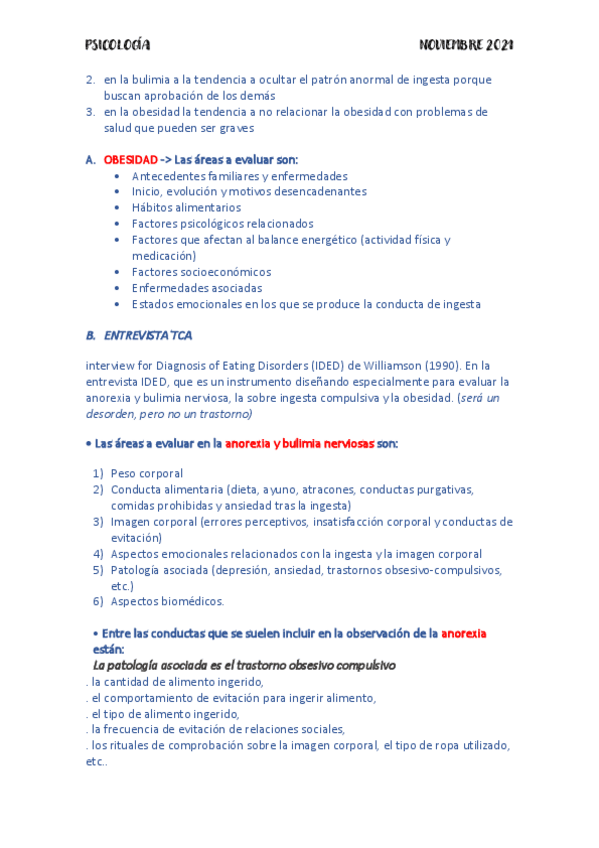 PSICOLOGÍA NOVIEMBRE 2021

2. en la bulimia a la tendencia a ocultar el patrón anormal de ingesta porque buscan aprobación de los demás
3. en la obesidad la tendencia a no relacionar la obesidad con problemas de salud que pueden ser graves

A. OBESIDAD -> Las áreas a evaluar son:
• Antecedentes familiares y enfermedades
• Inicio, evolución y motivos desencadenantes
• Hábitos alimentarios
• Factores psicológicos relacionados
• Factores que afectan al balance energético (actividad física y medicación)
• Factores socioeconómicos
• Enfermedades asociadas
• Estados emocionales en los que se produce la conducta de ingesta

B. ENTREVISTA TCA

interview for Diagnosis of Eating Disorders (IDED) de Williamson (1990). En la entrevista IDED, que es un instrumento diseñando especialmente para evaluar la anorexia y bulimia nerviosa, la sobre ingesta compulsiva y la obesidad. (será un desorden, pero no un trastorno)

• Las áreas a evaluar en la anorexia y bulimia nerviosas son:

1) Peso corporal
2) Conducta alimentaria (dieta, ayuno, atracones, conductas purgativas, comidas prohibidas y ansiedad tras la ingesta)
3) Imagen corporal (errores perceptivos, insatisfacción corporal y conductas de evitación)
4) Aspectos emocionales relacionados con la ingesta y la imagen corporal
5) Patología asociada (depresión, ansiedad, trastornos obsesivo-compulsivos, etc.)
6) Aspectos biomédicos.

• Entre las conductas que se suelen incluir en la observación de la anorexia están:
La patología asociada es el trastorno obsesivo compulsivo
. la cantidad de alimento ingerido,
. el comportamiento de evitación para ingerir alimento,
. el tipo de alimento ingerido,
. la frecuencia de evitación de relaciones sociales,
. los rituales de comprobación sobre la imagen corporal, el tipo de ropa utilizado, etc..